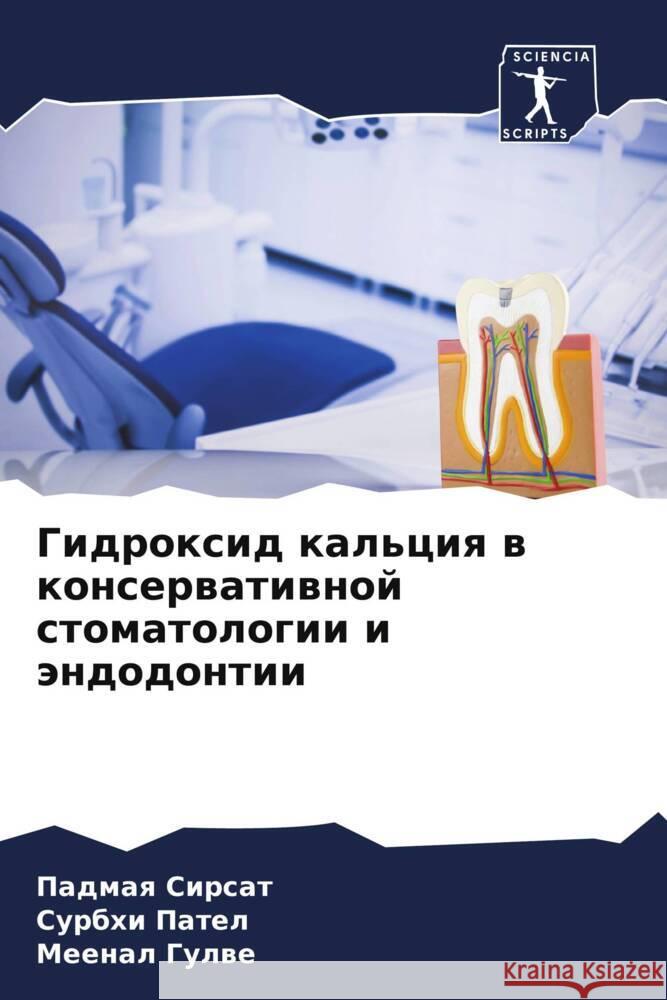 SCIENCIA
SCRIPTS

Гидроксид кальция в консервативной стоматологии и эндодонтии

Падмая Сирсат
Сурбхи Пател
Меенал Гулве